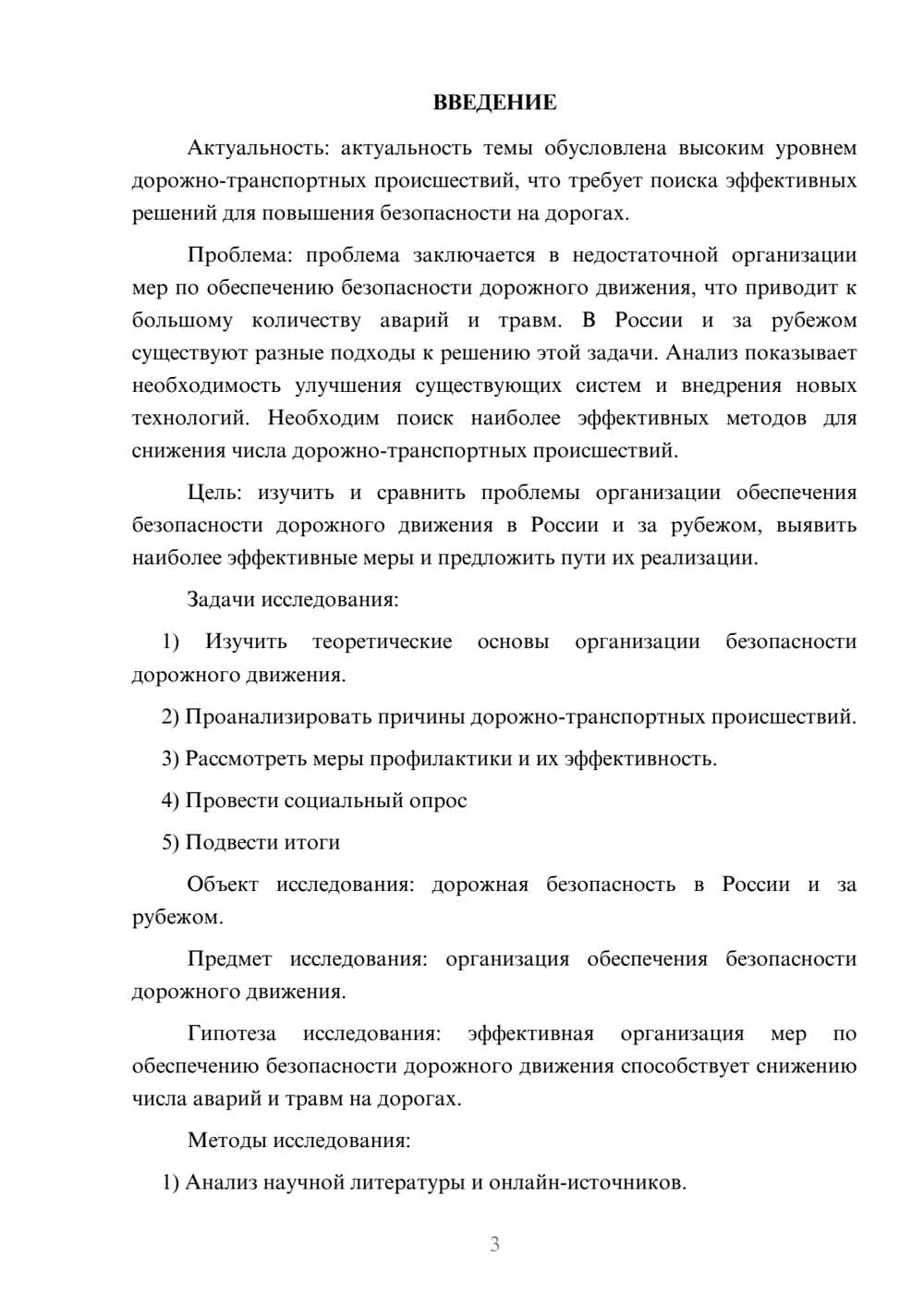 ВВЕДЕНИЕ

Актуальность: актуальность темы обусловлена высоким уровнем дорожно-транспортных происшествий, что требует поиска эффективных решений для повышения безопасности на дорогах.

Проблема: проблема заключается в недостаточной организации мер по обеспечению безопасности дорожного движения, что приводит к большому количеству аварий и травм. В России и за рубежом существуют разные подходы к решению этой задачи. Анализ показывает необходимость улучшения существующих систем и внедрения новых технологий. Необходим поиск наиболее эффективных методов для снижения числа дорожно-транспортных происшествий.

Цель: изучить и сравнить проблемы организации обеспечения безопасности дорожного движения в России и за рубежом, выявить наиболее эффективные меры и предложить пути их реализации.

Задачи исследования:

1) Изучить теоретические основы организации безопасности дорожного движения.

2) Проанализировать причины дорожно-транспортных происшествий.

3) Рассмотреть меры профилактики и их эффективность.

4) Провести социальный опрос

5) Подвести итоги

Объект исследования: дорожная безопасность в России и за рубежом.

Предмет исследования: организация обеспечения безопасности дорожного движения.

Гипотеза исследования: эффективная организация мер по обеспечению безопасности дорожного движения способствует снижению числа аварий и травм на дорогах.

Методы исследования:

1) Анализ научной литературы и онлайн-источников.

3